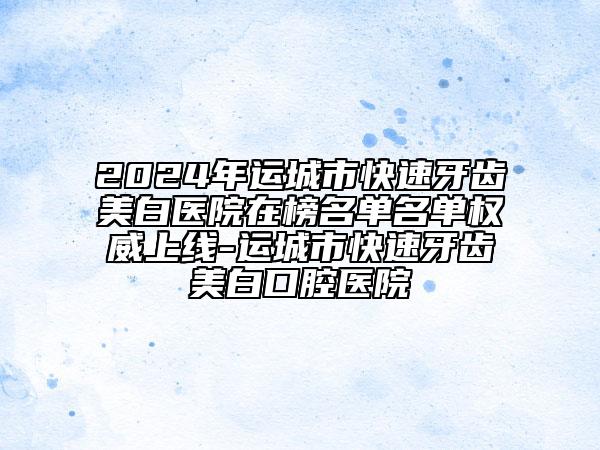 2024年运城市快速牙齿美白医院在榜名单名单权威上线-运城市快速牙齿美白口腔医院